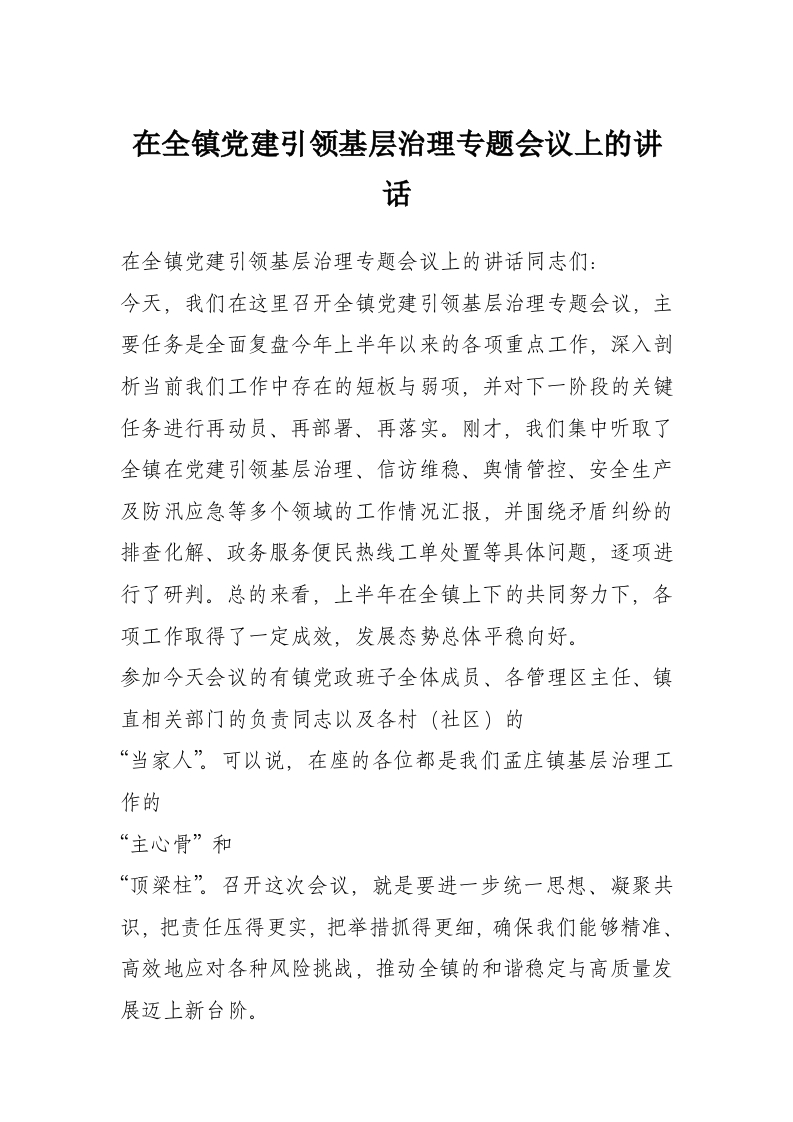 在全镇党建引领基层治理专题会议上的讲话

在全镇党建引领基层治理专题会议上的讲话同志们：

今天，我们在这里召开全镇党建引领基层治理专题会议，主要任务是全面复盘今年上半年以来的各项重点工作，深入剖析当前我们工作中存在的短板与弱项，并对下一阶段的关键任务进行再动员、再部署、再落实。刚才，我们集中听取了全镇在党建引领基层治理、信访维稳、舆情管控、安全生产及防汛应急等多个领域的工作情况汇报，并围绕矛盾纠纷的排查化解、政务服务便民热线工单处置等具体问题，逐项进行了研判。总的来看，上半年在全镇上下的共同努力下，各项工作取得了一定成效，发展态势总体平稳向好。

参加今天会议的有镇党政班子全体成员、各管理区主任、镇直相关部门的负责同志以及各村（社区）的

“当家人”。可以说，在座的各位都是我们孟庄镇基层治理工作的

“主心骨”和

“顶梁柱”。召开这次会议，就是要进一步统一思想、凝聚共识，把责任压得更实，把举措抓得更细，确保我们能够精准、高效地应对各种风险挑战，推动全镇的和谐稳定与高质量发展迈上新台阶。